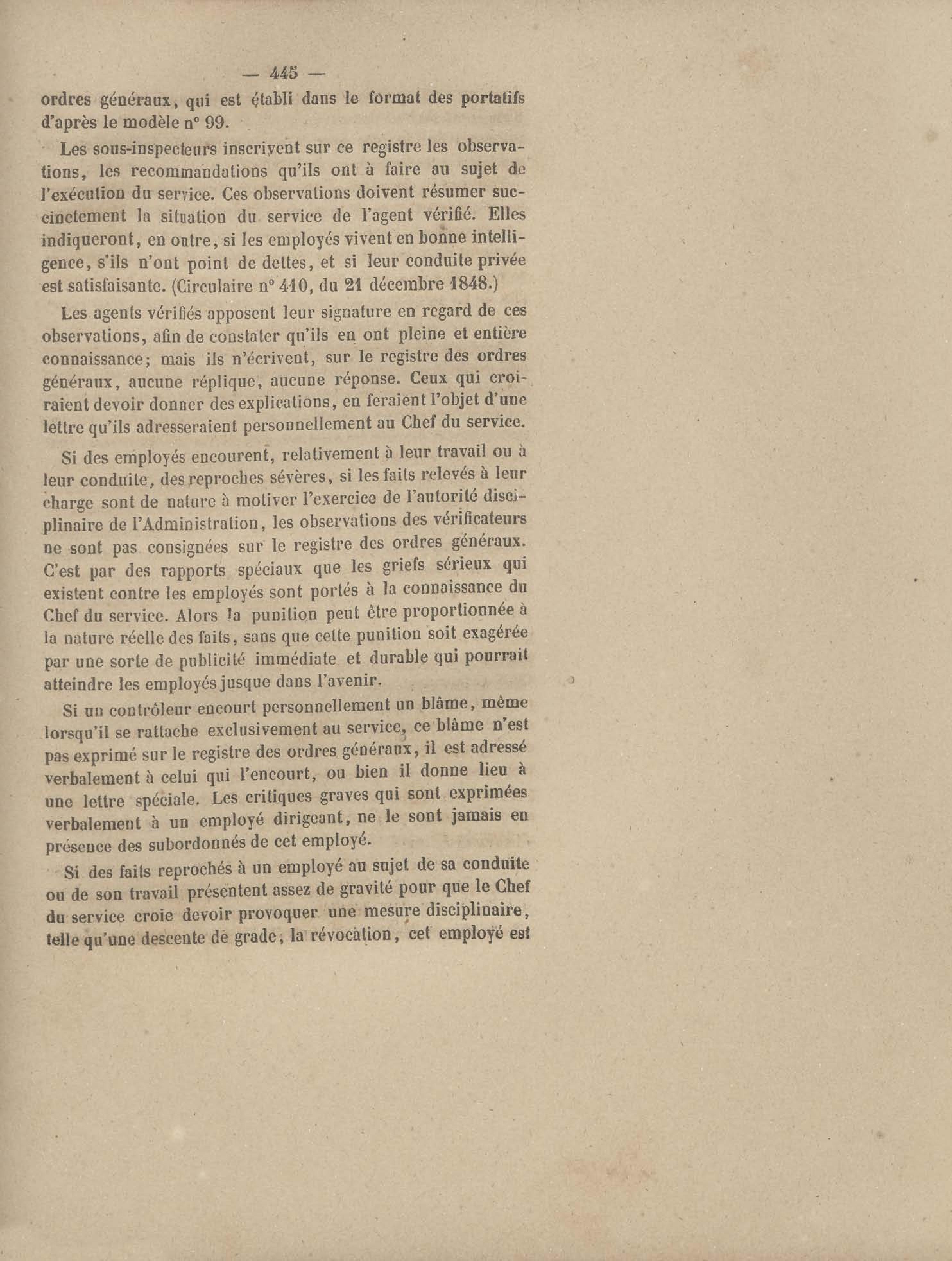 — 445 —

ordres généraux, qui est établi dans le format des portatifs d'après le modèle n° 99.

Les sous-inspecteurs inscrivent sur ce registre les observations, les recommandations qu'ils ont à faire au sujet de l'exécution du service. Ces observations doivent résumer succinctement la situation du service de l'agent vérifié. Elles indiqueront, en outre, si les employés vivent en bonne intelligence, s'ils n'ont point de dettes, et si leur conduite privée est satisfaisante. (Circulaire n° 410, du 21 décembre 1848.)

Les agents vérifiés apposent leur signature en regard de ces observations, afin de constater qu'ils en ont pleine et entière connaissance; mais ils n'écrivent, sur le registre des ordres généraux, aucune réplique, aucune réponse. Ceux qui croiraient devoir donner des explications, en feraient l'objet d'une lettre qu'ils adresseraient personnellement au Chef du service.

Si des employés encourent, relativement à leur travail ou à leur conduite, des reproches sévères, si les faits relevés à leur charge sont de nature à motiver l'exercice de l'autorité disciplinaire de l'Administration, les observations des vérificateurs ne sont pas consignées sur le registre des ordres généraux. C'est par des rapports spéciaux que les griefs sérieux qui existent contre les employés sont portés à la connaissance du Chef du service. Alors la punition peut être proportionnée à la nature réelle des faits, sans que cette punition soit exagérée par une sorte de publicité immédiate et durable qui pourrait atteindre les employés jusque dans l'avenir.

Si un contrôleur encourt personnellement un blâme, même lorsqu'il se rattache exclusivement au service, ce blâme n'est pas exprimé sur le registre des ordres généraux, il est adressé verbalement à celui qui l'encourt, ou bien il donne lieu à une lettre spéciale. Les critiques graves qui sont exprimées verbalement à un employé dirigeant, ne le sont jamais en présence des subordonnés de cet employé.

Si des faits reprochés à un employé au sujet de sa conduite ou de son travail présentent assez de gravité pour que le Chef du service croie devoir provoquer une mesure disciplinaire, telle qu'une descente de grade, la révocation, cet employé est